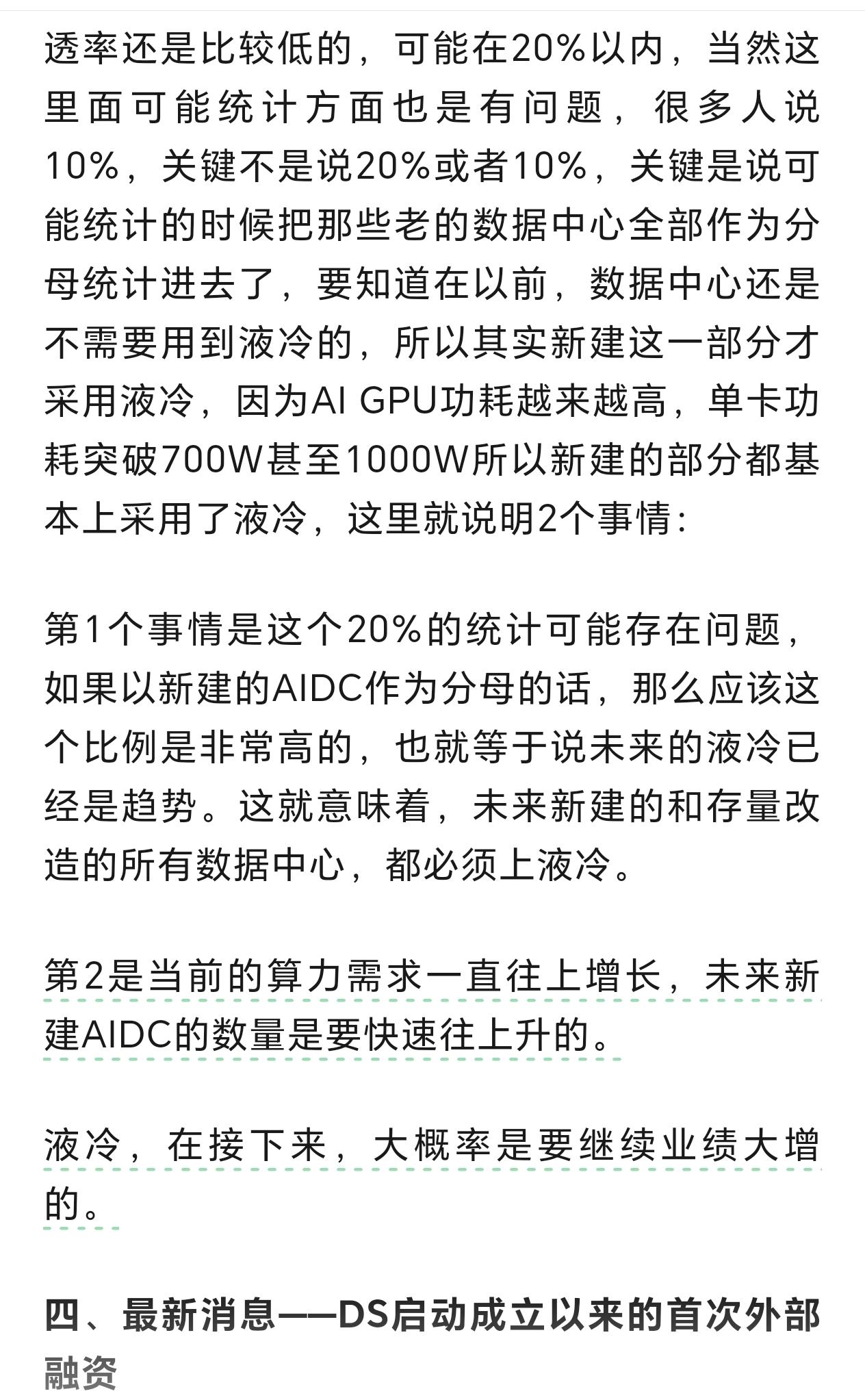 透率还是比较低的，可能在20%以内，当然这里面可能统计方面也是有问题，很多人说10%，关键不是说20%或者10%，关键是说可能统计的时候把那些老的数据中心全部作为分母统计进去了，要知道在以前，数据中心还是不需要用到液冷的，所以其实新建这一部分才采用液冷，因为AI GPU功耗越来越高，单卡功耗突破700W甚至1000W所以新建的部分都基本上采用了液冷，这里就说明2个事情：

第1个事情是这个20%的统计可能存在问题，如果以新建的AIDC作为分母的话，那么应该这个比例是非常高的，也就等于说未来的液冷已经是趋势。这就意味着，未来新建的和存量改造的所有数据中心，都必须上液冷。

第2是当前的算力需求一直往上增长，未来新建AIDC的数量是要快速往上升的。

液冷，在接下来，大概率是要继续业绩大增的。

四、最新消息——DS启动成立以来的首次外部融资